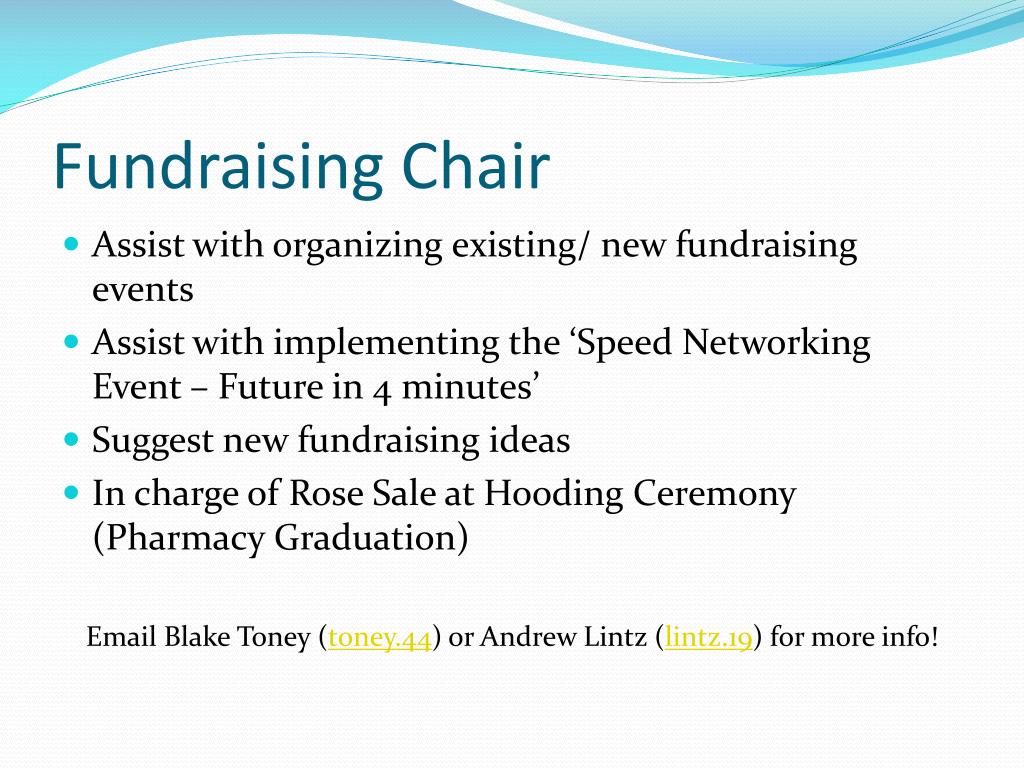 Fundraising Chair

Assist with organizing existing/ new fundraising events

Assist with implementing the ‘Speed Networking Event – Future in 4 minutes’

Suggest new fundraising ideas

In charge of Rose Sale at Hooding Ceremony (Pharmacy Graduation)

Email Blake Toney (toney.44) or Andrew Lintz (lintz.19) for more info!